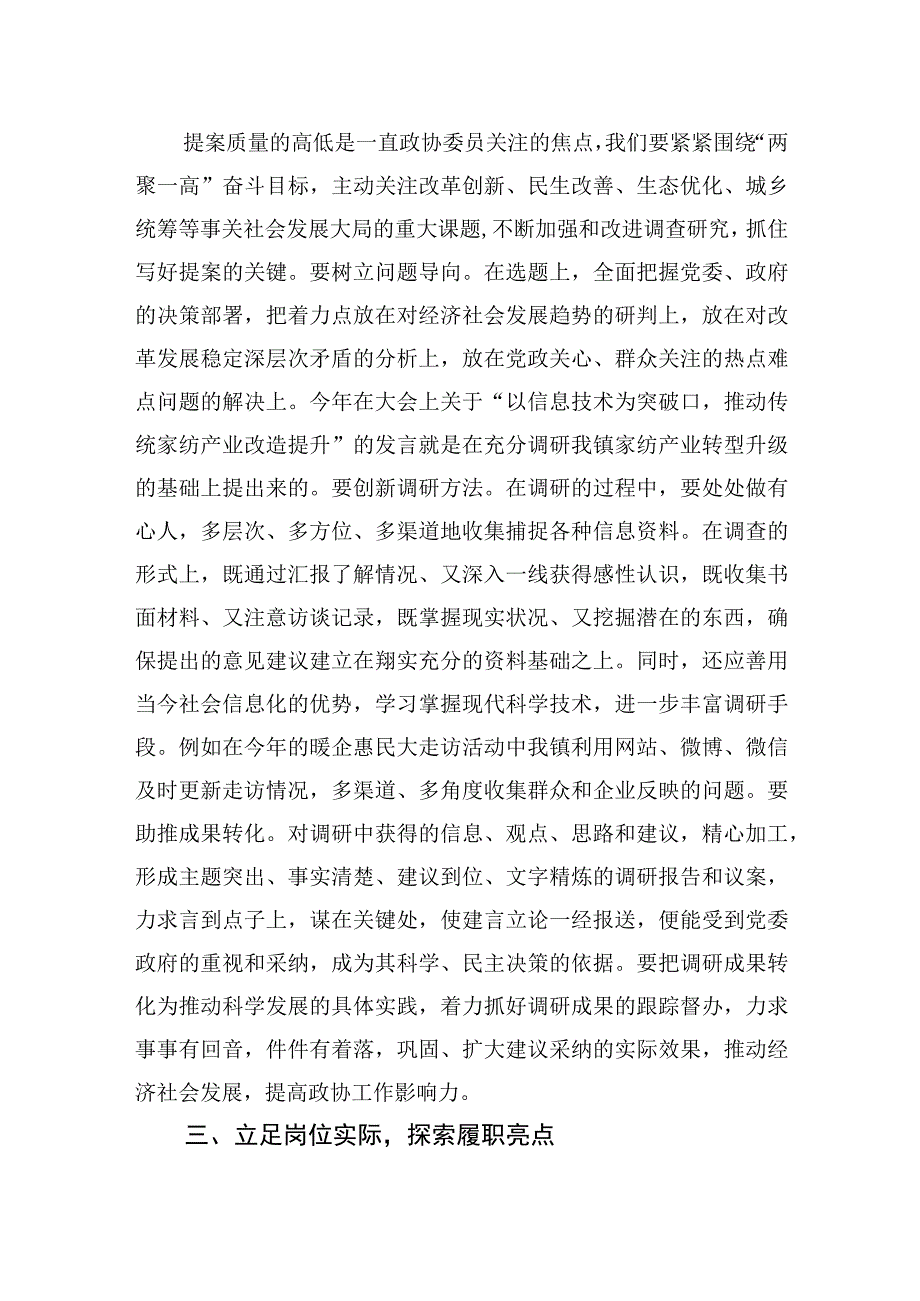 提案质量的高低是一直政协委员关注的焦点，我们要紧紧围绕“两聚一高”奋斗目标，主动关注改革创新、民生改善、生态优化、城乡统筹等事关社会发展大局的重大课题，不断加强和改进调查研究，抓住写好提案的关键。要树立问题导向。在选题上，全面把握党委、政府的决策部署，把着力点放在对经济社会发展趋势的研判上，放在对改革发展稳定深层次矛盾的分析上，放在党政关心、群众关注的热点难点问题的解决上。今年在大会上关于“以信息技术为突破口，推动传统家纺产业改造提升”的发言就是在充分调研我镇家纺产业转型升级的基础上提出来的。要创新调研方法。在调研的过程中，要处处做有心人，多层次、多方位、多渠道地收集捕捉各种信息资料。在调查的形式上，既通过汇报了解情况、又深入一线获得感性认识，既收集书面材料、又注意访谈记录，既掌握现实状况、又挖掘潜在的东西，确保提出的意见建议建立在翔实充分的资料基础之上。同时，还应善用当今社会信息化的优势，学习掌握现代科学技术，进一步丰富调研手段。例如在今年的暖企惠民大走访活动中我镇利用网站、微博、微信及时更新走访情况，多渠道、多角度收集群众和企业反映的问题。要助推成果转化。对调研中获得的信息、观点、思路和建议，精心加工，形成主题突出、事实清楚、建议到位、文字精炼的调研报告和议案，力求言到点子上，谋在关键处，使建言立论一经报送，便能受到党委政府的重视和采纳，成为其科学、民主决策的依据。要把调研成果转化为推动科学发展的具体实践，着力抓好调研成果的跟踪督办，力求事事有回音，件件有着落，巩固、扩大建议采纳的实际效果，推动经济社会发展，提高政协工作影响力。

三、立足岗位实际，探索履职亮点